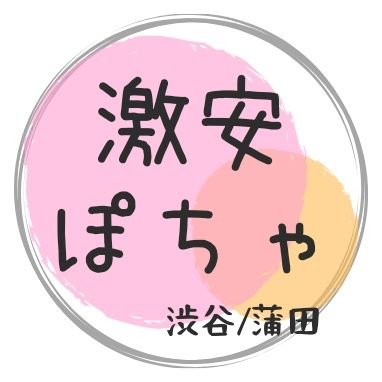 激安
ぽちゃ
渋谷/蒲田